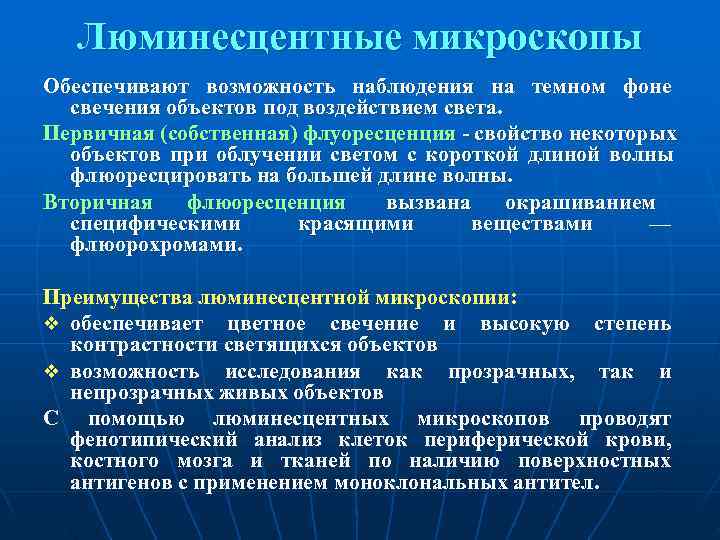 Люминесцентные микроскопы

Обеспечивают возможность наблюдения на темном фоне свечения объектов под воздействием света.

Первичная (собственная) флуоресценция - свойство некоторых объектов при облучении светом с короткой длиной волны флюоресцировать на большей длине волны.

Вторичная флюоресценция вызвана окрашиванием специфическими красящими веществами — флюорохромами.

Преимущества люминесцентной микроскопии:

❖ обеспечивает цветное свечение и высокую степень контрастности светящихся объектов

❖ возможность исследования как прозрачных, так и непрозрачных живых объектов

С помощью люминесцентных микроскопов проводят фенотипический анализ клеток периферической крови, костного мозга и тканей по наличию поверхностных антигенов с применением моноклональных антител.